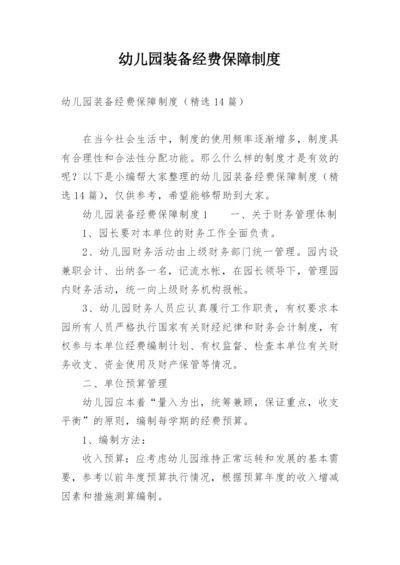 幼儿园装备经费保障制度

幼儿园装备经费保障制度（精选14篇）

在当今社会生活中，制度的使用频率逐渐增多，制度具有合理性和合法性分配功能。那么什么样的制度才是有效的呢？以下是小编帮大家整理的幼儿园装备经费保障制度（精选14篇），仅供参考，希望能够帮助到大家。

幼儿园装备经费保障制度1　　一、关于财务管理体制

1、园长要对本单位的财务工作全面负责。

2、幼儿园财务活动由上级财务部门统一管理。园内设兼职会计、出纳各一名，记流水帐，在园长领导下，管理园内财务活动，统一向上级财务机构报帐。

3、幼儿园财务人员应认真履行工作职责，有权要求本园所有人员严格执行国家有关财经纪律和财务会计制度，有权参与本单位经费编制计划、有权监督、检查本单位有关财务收支、资金使用及财产保管等情况。

二、单位预算管理

幼儿园应本着“量入为出，统筹兼顾，保证重点，收支平衡”的原则，编制每学期的经费预算。

1、编制方法：

收入预算：应考虑幼儿园维持正常运转和发展的基本需要，参考以前年度预算执行情况，根据预算年度的收入增减因素和措施测算编制。